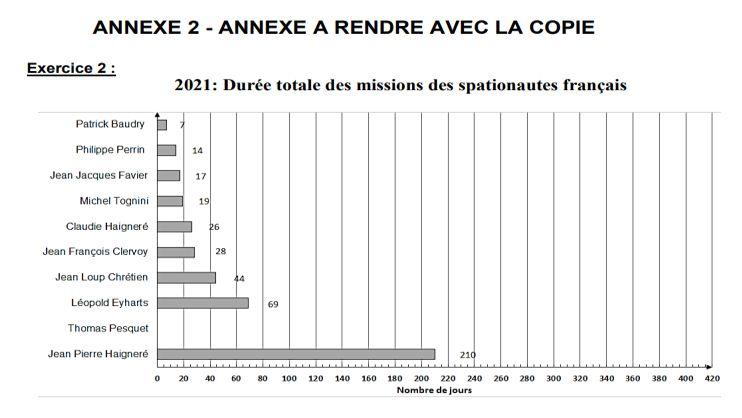 ANNEXE 2 - ANNEXE A RENDRE AVEC LA COPIE

Exercice 2 :

2021: Durée totale des missions des spationautes français

Patrick Baudry 7
Philippe Perrin 14
Jean Jacques Favier 17
Michel Tognini 19
Claudie Haigneré 26
Jean François Clervoy 28
Jean Loup Chrétien 44
Léopold Eyharts 69
Thomas Pesquet
Jean Pierre Haigneré 210

0 20 40 60 80 100 120 140 160 180 200 220 240 260 280 300 320 340 360 380 400 420

Nombre de jours